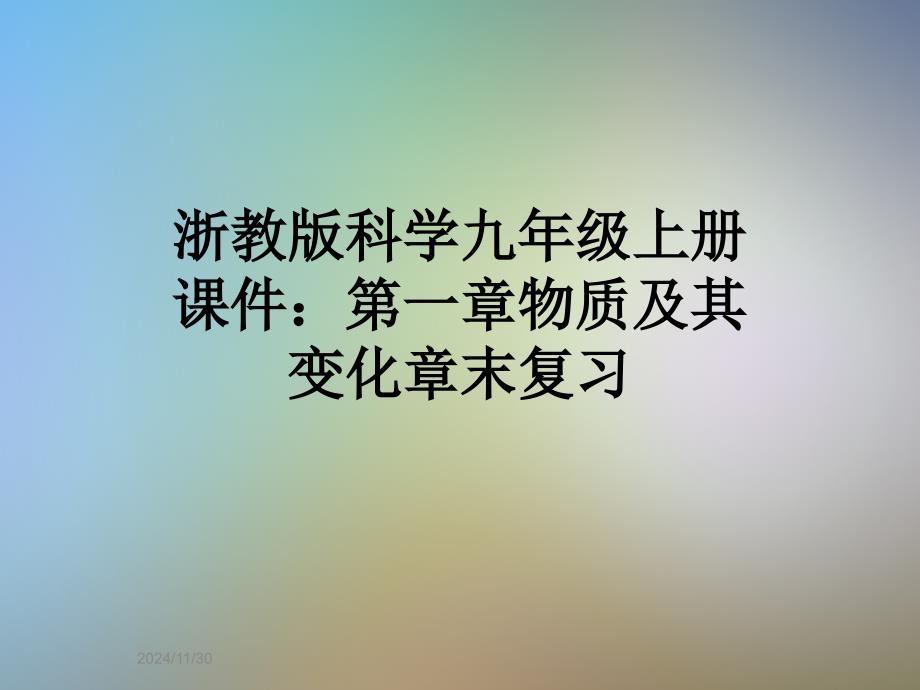 浙教版科学九年级上册课件：第一章物质及其变化章末复习

2024/11/30